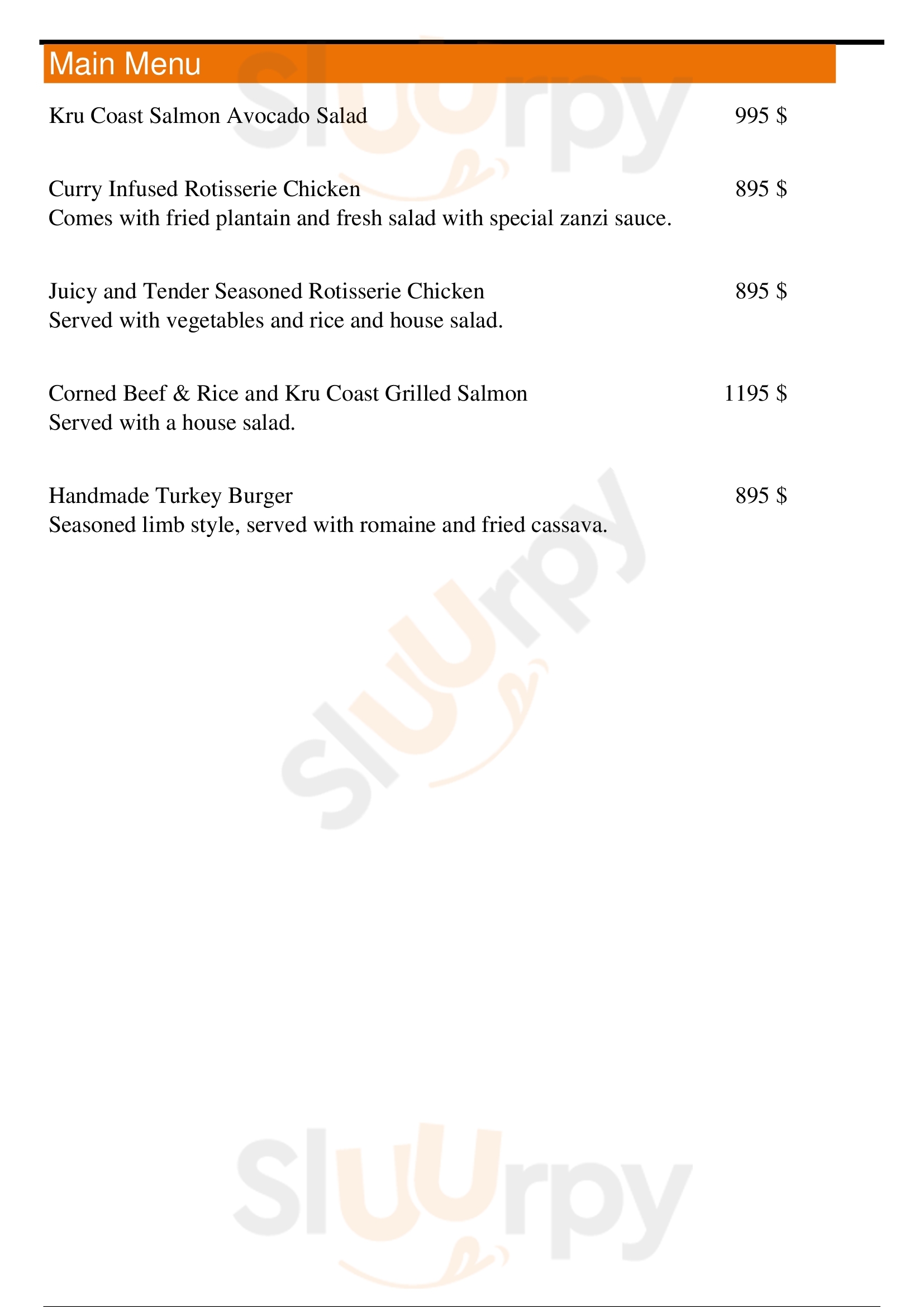 Main Menu

Kru Coast Salmon Avocado Salad 995 $

Curry Infused Rotisserie Chicken 895 $
Comes with fried plantain and fresh salad with special zanzi sauce.

Juicy and Tender Seasoned Rotisserie Chicken 895 $
Served with vegetables and rice and house salad.

Corned Beef & Rice and Kru Coast Grilled Salmon 1195 $
Served with a house salad.

Handmade Turkey Burger 895 $
Seasoned limb style, served with romaine and fried cassava.

Sluurpy
Sluurpy
Sluurpy